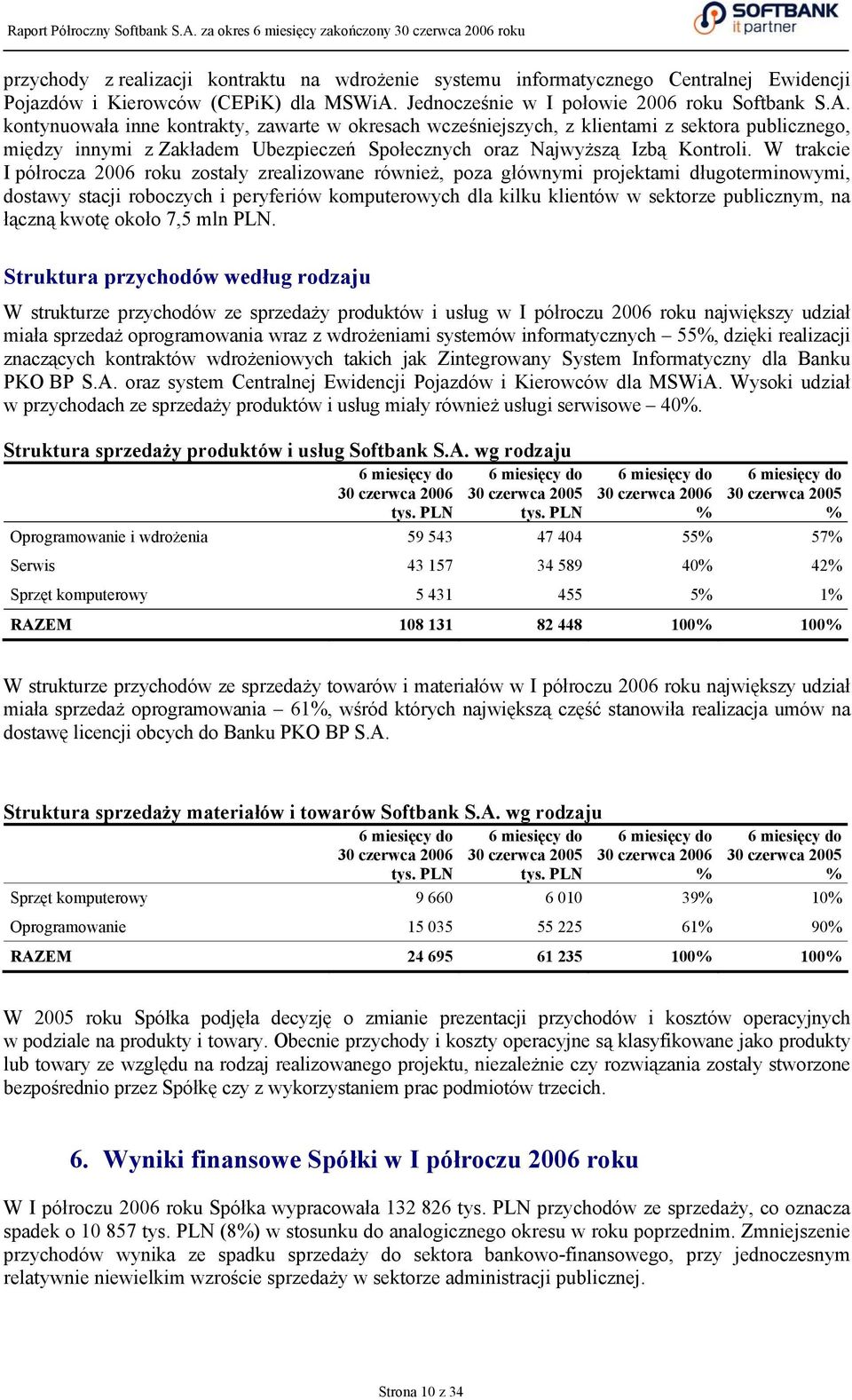 Raport Półroczny Softbank S.A. za okres 6 miesięcy zakończony 30 czerwca 2006 roku

SOFTBANK
it partner

przychody z realizacji kontraktu na wdrożenie systemu informatycznego Centralnej Ewidencji Pojazdów i Kierowców (CEPiK) dla MSWiA. Jednocześnie w I połowie 2006 roku Softbank S.A. kontynuowała inne kontrakty, zawarte w okresach wcześniejszych, z klientami z sektora publicznego, między innymi z Zakładem Ubezpieczeń Społecznych oraz Najwyższą Izbą Kontroli. W trakcie I półrocza 2006 roku zostały zrealizowane również, poza głównymi projektami długoterminowymi, dostawy stacji roboczych i peryferiów komputerowych dla kilku klientów w sektorze publicznym, na łączną kwotę około 7,5 mln PLN.

Struktura przychodów według rodzaju

W strukturze przychodów ze sprzedaży produktów i usług w I półroczu 2006 roku największy udział miała sprzedaż oprogramowania wraz z wdrożeniami systemów informatycznych – 55%, dzięki realizacji znaczących kontraktów wdrożeniowych takich jak Zintegrowany System Informatyczny dla Banku PKO BP S.A. oraz system Centralnej Ewidencji Pojazdów i Kierowców dla MSWiA. Wysoki udział w przychodach ze sprzedaży produktów i usług miały również usługi serwisowe – 40%.

Struktura sprzedaży produktów i usług Softbank S.A. wg rodzaju

| | 6 miesięcy do 30 czerwca 2006 tys. PLN | 6 miesięcy do 30 czerwca 2005 tys. PLN | 6 miesięcy do 30 czerwca 2006 % | 6 miesięcy do 30 czerwca 2005 % |
|---|---|---|---|---|
| Oprogramowanie i wdrożenia | 59 543 | 47 404 | 55% | 57% |
| Serwis | 43 157 | 34 589 | 40% | 42% |
| Sprzęt komputerowy | 5 431 | 455 | 5% | 1% |
| RAZEM | 108 131 | 82 448 | 100% | 100% |

W strukturze przychodów ze sprzedaży towarów i materiałów w I półroczu 2006 roku największy udział miała sprzedaż oprogramowania – 61%, wśród których największą część stanowiła realizacja umów na dostawę licencji obcych do Banku PKO BP S.A.

Struktura sprzedaży materiałów i towarów Softbank S.A. wg rodzaju

| | 6 miesięcy do 30 czerwca 2006 tys. PLN | 6 miesięcy do 30 czerwca 2005 tys. PLN | 6 miesięcy do 30 czerwca 2006 % | 6 miesięcy do 30 czerwca 2005 % |
|---|---|---|---|---|
| Sprzęt komputerowy | 9 660 | 6 010 | 39% | 10% |
| Oprogramowanie | 15 035 | 55 225 | 61% | 90% |
| RAZEM | 24 695 | 61 235 | 100% | 100% |

W 2005 roku Spółka podjęła decyzję o zmianie prezentacji przychodów i kosztów operacyjnych w podziale na produkty i towary. Obecnie przychody i koszty operacyjne są klasyfikowane jako produkty lub towary ze względu na rodzaj realizowanego projektu, niezależnie czy rozwiązania zostały stworzone bezpośrednio przez Spółkę czy z wykorzystaniem prac podmiotów trzecich.

6. Wyniki finansowe Spółki w I półroczu 2006 roku

W I półroczu 2006 roku Spółka wypracowała 132 826 tys. PLN przychodów ze sprzedaży, co oznacza spadek o 10 857 tys. PLN (8%) w stosunku do analogicznego okresu w roku poprzednim. Zmniejszenie przychodów wynika ze spadku sprzedaży do sektora bankowo-finansowego, przy jednoczesnym relatywnie niewielkim wzroście sprzedaży w sektorze administracji publicznej.

Strona 10 z 34